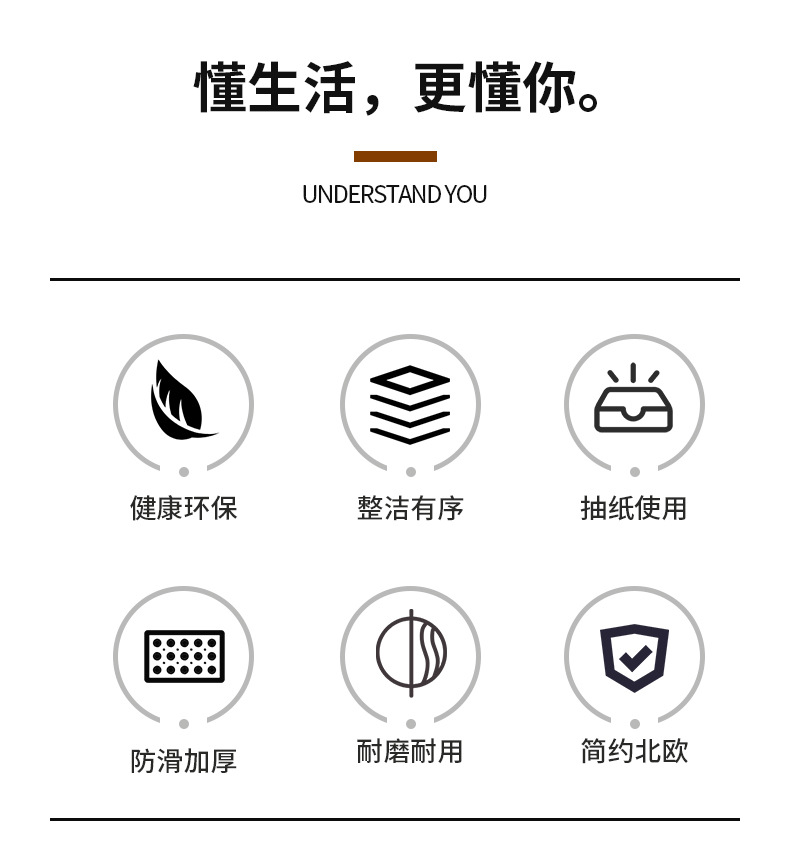 懂生活，更懂你。

UNDERSTAND YOU

健康环保

整洁有序

抽纸使用

防滑加厚

耐磨耐用

简约北欧